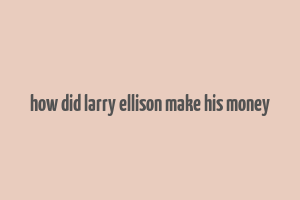 how did larry ellison make his money